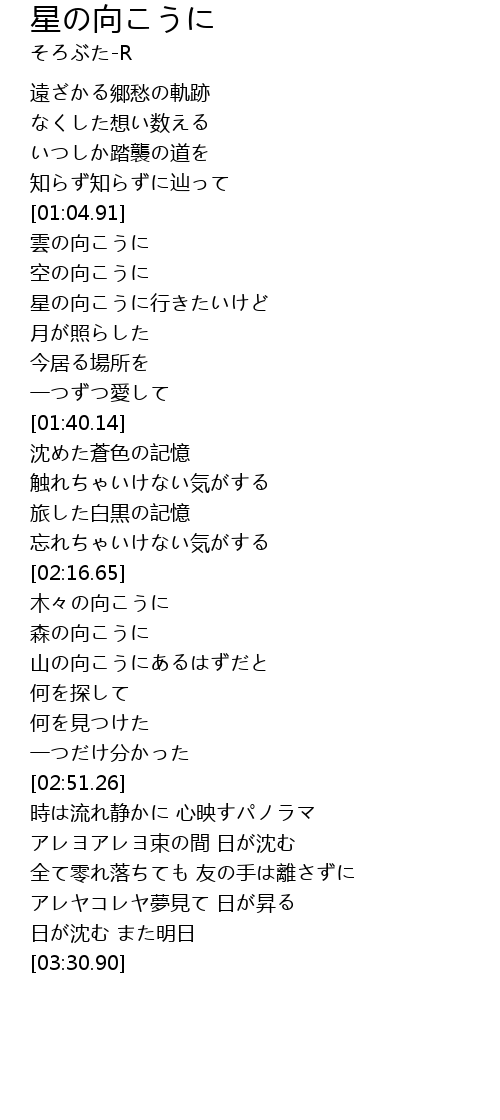 星の向こうに
そろぶた-R

遠ざかる郷愁の軌跡
なくした想い数える
いつしか踏襲の道を
知らず知らずに辿って
[01:04.91]
雲の向こうに
空の向こうに
星の向こうに行きたいけど
月が照らした
今居る場所を
一つずつ愛して
[01:40.14]
沈めた蒼色の記憶
触れちゃいけない気がする
旅した白黒の記憶
忘れちゃいけない気がする
[02:16.65]
木々の向こうに
森の向こうに
山の向こうにあるはずだと
何を探して
何を見つけた
一つだけ分かった
[02:51.26]
時は流れ静かに 心映すパノラマ
アレヨアレヨ束の間 日が沈む
全て零れ落ちても 友の手は離さずに
アレヤコレヤ夢見て 日が昇る
日が沈む また明日
[03:30.90]